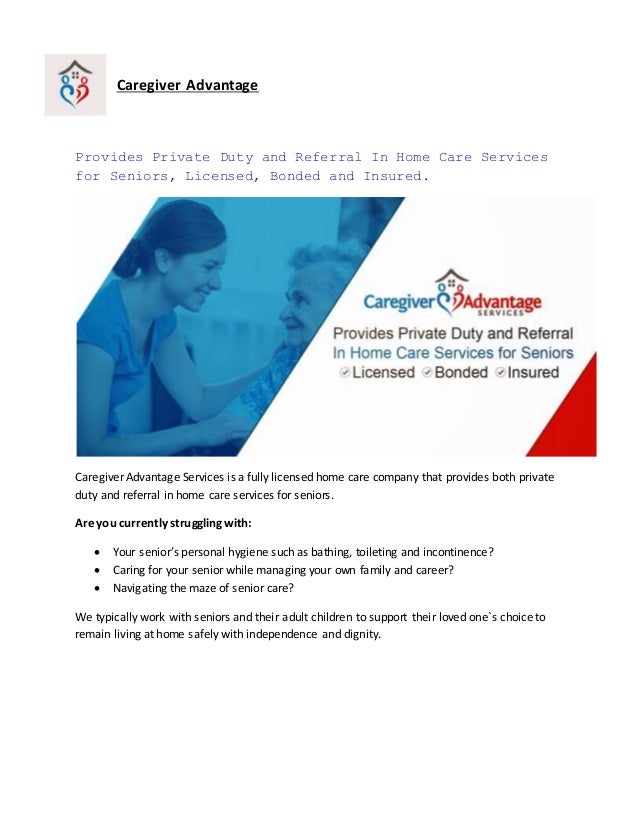 Caregiver Advantage

Provides Private Duty and Referral In Home Care Services for Seniors, Licensed, Bonded and Insured.

Caregiver Advantage SERVICES

Provides Private Duty and Referral In Home Care Services for Seniors

Licensed Bonded Insured

Caregiver Advantage Services is a fully licensed home care company that provides both private duty and referral in home care services for seniors.

Are you currently struggling with:

• Your senior's personal hygiene such as bathing, toileting and incontinence?
• Caring for your senior while managing your own family and career?
• Navigating the maze of senior care?

We typically work with seniors and their adult children to support their loved one`s choice to remain living at home safely with independence and dignity.